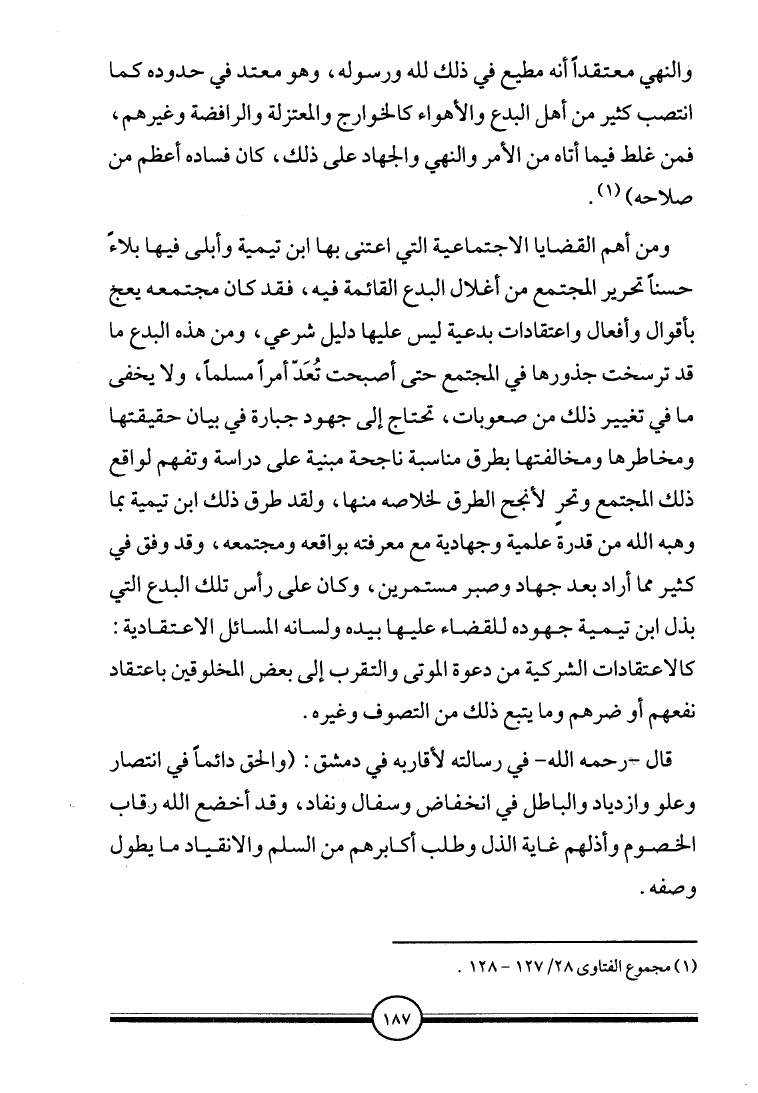 والنهي معتقداً أنه مطيع في ذلك لله ورسوله، وهو معتد في حدوده كما انتصب كثير من أهل البدع والأهواء كالخوارج والمعتزلة والرافضة وغيرهم، فمن غلط فيما أتاه من الأمر والنهي والجهاد على ذلك، كان فساده أعظم من صلاحه) (١).

ومن أهم القضايا الاجتماعية التي اعتنى بها ابن تيمية وأبلى فيها بلاءً حسناً تحرير المجتمع من أغلال البدع القائمة فيه، فقد كان مجتمعه يعج بأقوال وأفعال واعتقادات بدعية ليس عليها دليل شرعي، ومن هذه البدع ما قد ترسخت جذورها في المجتمع حتى أصبحت تُعَدّ أمراً مسلماً، ولا يخفى ما في تغيير ذلك من صعوبات، تحتاج إلى جهود جبارة في بيان حقيقتها ومخاطرها ومخالفتها بطرق مناسبة ناجحة مبنية على دراسة وتفهم لواقع ذلك المجتمع وتحرٍ لأنجح الطرق لخلاصه منها، ولقد طرق ذلك ابن تيمية بما وهبه الله من قدرة علمية وجهادية مع معرفته بواقعه ومجتمعه، وقد وفق في كثير مما أراد بعد جهاد وصبر مستمرين، وكان على رأس تلك البدع التي بذل ابن تيمية جهوده للقضاء عليها بيده ولسانه المسائل الاعتقادية: كالاعتقادات الشركية من دعوة الموتى والتقرب إلى بعض المخلوقين باعتقاد نفعهم أو ضرهم وما يتبع ذلك من التصوف وغيره.

قال -رحمه الله- في رسالته لأقاربه في دمشق: (والحق دائماً في انتصار وعلو وازدياد والباطل في انخفاض وسفال ونفاد، وقد أخضع الله رقاب الخصوم وأذلهم غاية الذل وطلب أكابرهم من السلم والانقياد ما يطول وصفه.

(١) مجموع الفتاوى ٢٨/ ١٢٧ - ١٢٨.

١٨٧